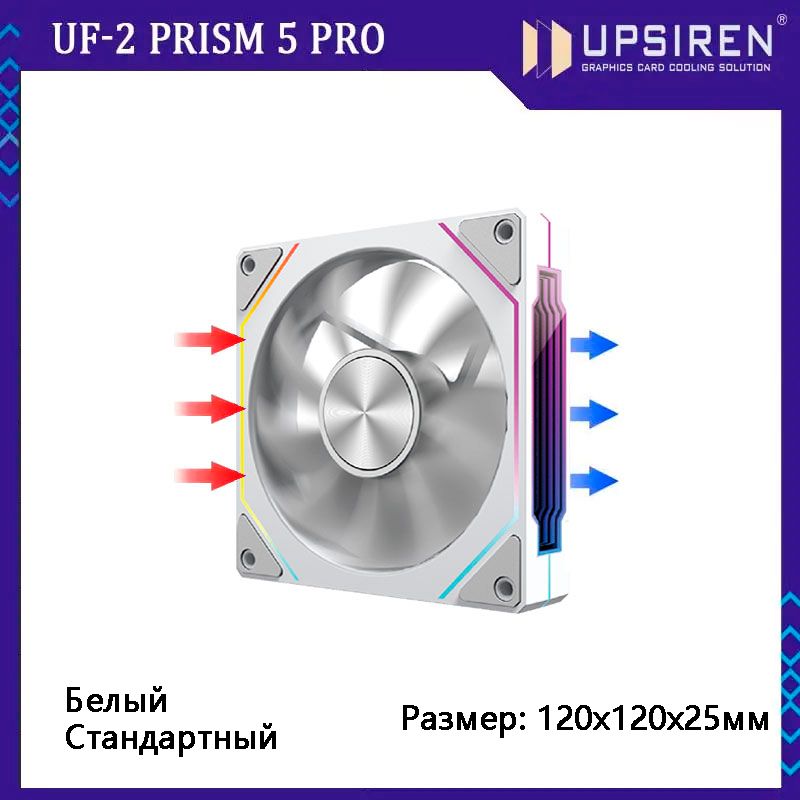 UF-2 PRISM 5 PRO

UPSIREN®
GRAPHICS CARD COOLING SOLUTION

Белый
Стандартный

Размер: 120x120x25мм